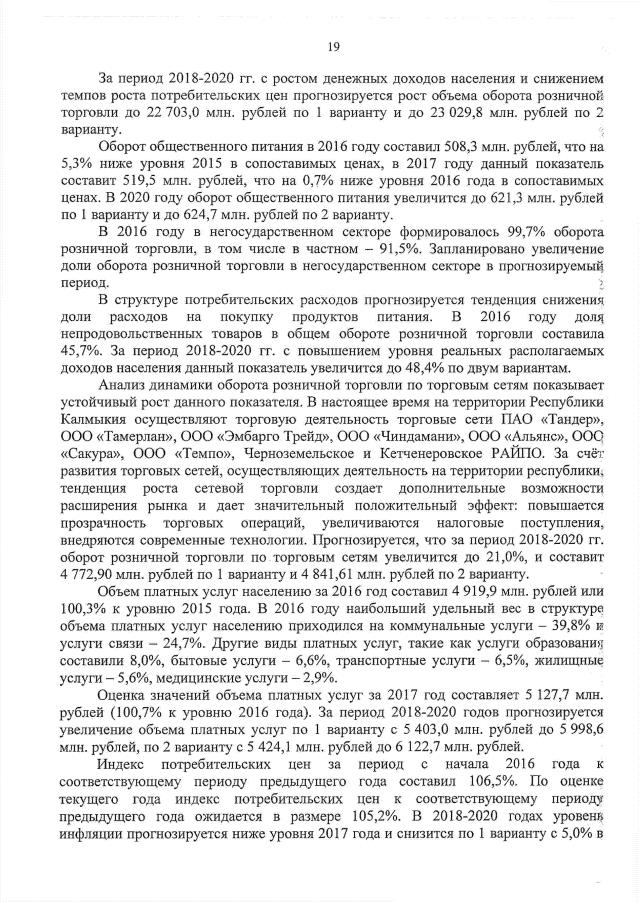 19

За период 2018-2020 гг. с ростом денежных доходов населения и снижением темпов роста потребительских цен прогнозируется рост объема оборота розничной торговли до 22 703,0 млн. рублей по 1 варианту и до 23 029,8 млн. рублей по 2 варианту.

Оборот общественного питания в 2016 году составил 508,3 млн. рублей, что на 5,3% ниже уровня 2015 в сопоставимых ценах, в 2017 году данный показатель составит 519,5 млн. рублей, что на 0,7% ниже уровня 2016 года в сопоставимых ценах. В 2020 году оборот общественного питания увеличится до 621,3 млн. рублей по 1 варианту и до 624,7 млн. рублей по 2 варианту.

В 2016 году в негосударственном секторе формировалось 99,7% оборота розничной торговли, в том числе в частном – 91,5%. Запланировано увеличение доли оборота розничной торговли в негосударственном секторе в прогнозируемый период.

В структуре потребительских расходов прогнозируется тенденция снижения доли расходов на покупку продуктов питания. В 2016 году доля непродовольственных товаров в общем обороте розничной торговли составила 45,7%. За период 2018-2020 гг. с повышением уровня реальных располагаемых доходов населения данный показатель увеличится до 48,4% по двум вариантам.

Анализ динамики оборота розничной торговли по торговым сетям показывает устойчивый рост данного показателя. В настоящее время на территории Республики Калмыкия осуществляют торговую деятельность торговые сети ПАО «Тандер», ООО «Тамерлан», ООО «Эмбарго Трейд», ООО «Чиндамани», ООО «Альянс», ООО «Сакура», ООО «Темпо», Черноземельское и Кетченеровское РАЙПО. За счёт развития торговых сетей, осуществляющих деятельность на территории республики, тенденция роста сетевой торговли создает дополнительные возможности расширения рынка и дает значительный положительный эффект: повышается прозрачность торговых операций, увеличиваются налоговые поступления, внедряются современные технологии. Прогнозируется, что за период 2018-2020 гг. оборот розничной торговли по торговым сетям увеличится до 21,0%, и составит 4 772,90 млн. рублей по 1 варианту и 4 841,61 млн. рублей по 2 варианту.

Объем платных услуг населению за 2016 год составил 4 919,9 млн. рублей или 100,3% к уровню 2015 года. В 2016 году наибольший удельный вес в структуре объема платных услуг населению приходился на коммунальные услуги – 39,8% и услуги связи – 24,7%. Другие виды платных услуг, такие как услуги образования составили 8,0%, бытовые услуги – 6,6%, транспортные услуги – 6,5%, жилищные услуги – 5,6%, медицинские услуги – 2,9%.

Оценка значений объема платных услуг за 2017 год составляет 5 127,7 млн. рублей (100,7% к уровню 2016 года). За период 2018-2020 годов прогнозируется увеличение объема платных услуг по 1 варианту с 5 403,0 млн. рублей до 5 998,6 млн. рублей, по 2 варианту с 5 424,1 млн. рублей до 6 122,7 млн. рублей.

Индекс потребительских цен за период с начала 2016 года к соответствующему периоду предыдущего года составил 106,5%. По оценке текущего года индекс потребительских цен к соответствующему периоду предыдущего года ожидается в размере 105,2%. В 2018-2020 годах уровень инфляции прогнозируется ниже уровня 2017 года и снизится по 1 варианту с 5,0% в